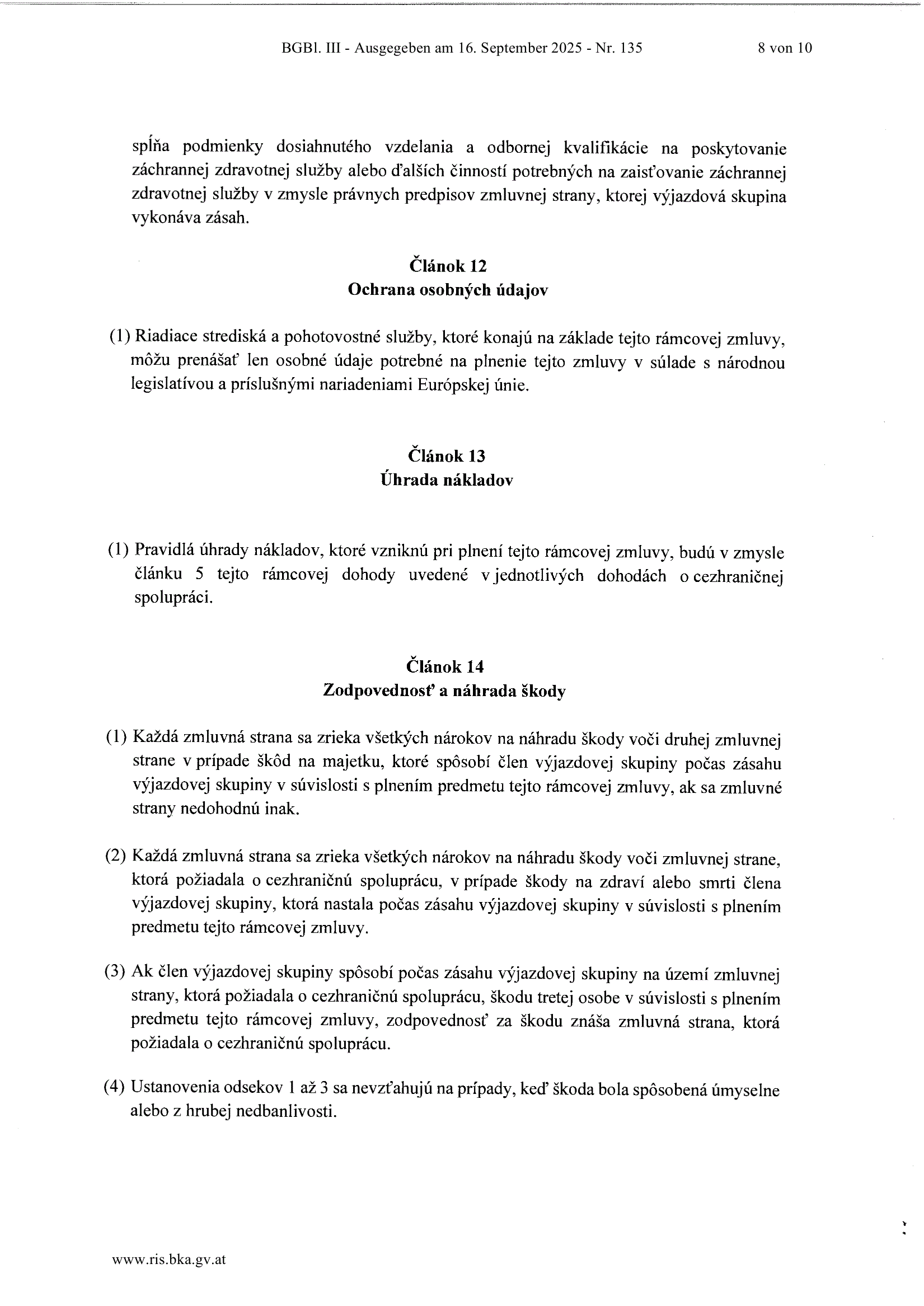 BGBl. III - Ausgegeben am 16. September 2025 - Nr. 135 8 von 10

spĺňa podmienky dosiahnutého vzdelania a odbornej kvalifikácie na poskytovanie záchrannej zdravotnej služby alebo ďalších činností potrebných na zaisťovanie záchrannej zdravotnej služby v zmysle právnych predpisov zmluvnej strany, ktorej výjazdová skupina vykonáva zásah.

Článok 12
Ochrana osobných údajov

(1) Riadiace strediská a pohotovostné služby, ktoré konajú na základe tejto rámcovej zmluvy, môžu prenášať len osobné údaje potrebné na plnenie tejto zmluvy v súlade s národnou legislatívou a príslušnými nariadeniami Európskej únie.

Článok 13
Úhrada nákladov

(1) Pravidlá úhrady nákladov, ktoré vzniknú pri plnení tejto rámcovej zmluvy, budú v zmysle článku 5 tejto rámcovej dohody uvedené v jednotlivých dohodách o cezhraničnej spolupráci.

Článok 14
Zodpovednosť a náhrada škody

(1) Každá zmluvná strana sa zrieka všetkých nárokov na náhradu škody voči druhej zmluvnej strane v prípade škôd na majetku, ktoré spôsobí člen výjazdovej skupiny počas zásahu výjazdovej skupiny v súvislosti s plnením predmetu tejto rámcovej zmluvy, ak sa zmluvné strany nedohodnú inak.

(2) Každá zmluvná strana sa zrieka všetkých nárokov na náhradu škody voči zmluvnej strane, ktorá požiadala o cezhraničnú spoluprácu, v prípade škody na zdraví alebo smrti člena výjazdovej skupiny, ktorá nastala počas zásahu výjazdovej skupiny v súvislosti s plnením predmetu tejto rámcovej zmluvy.

(3) Ak člen výjazdovej skupiny spôsobí počas zásahu výjazdovej skupiny na území zmluvnej strany, ktorá požiadala o cezhraničnú spoluprácu, škodu tretej osobe v súvislosti s plnením predmetu tejto rámcovej zmluvy, zodpovednosť za škodu znáša zmluvná strana, ktorá požiadala o cezhraničnú spoluprácu.

(4) Ustanovenia odsekov 1 až 3 sa nevzťahujú na prípady, keď škoda bola spôsobená úmyselne alebo z hrubej nedbanlivosti.

www.ris.bka.gv.at